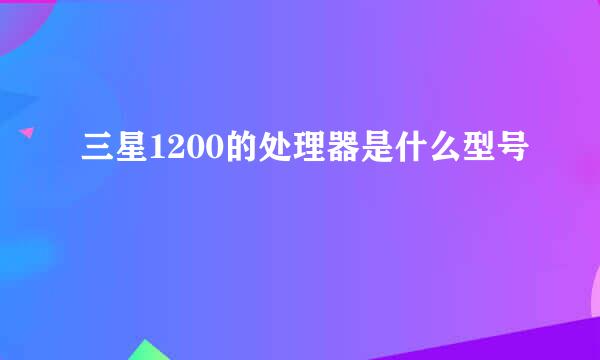 三星1200的处理器是什么型号